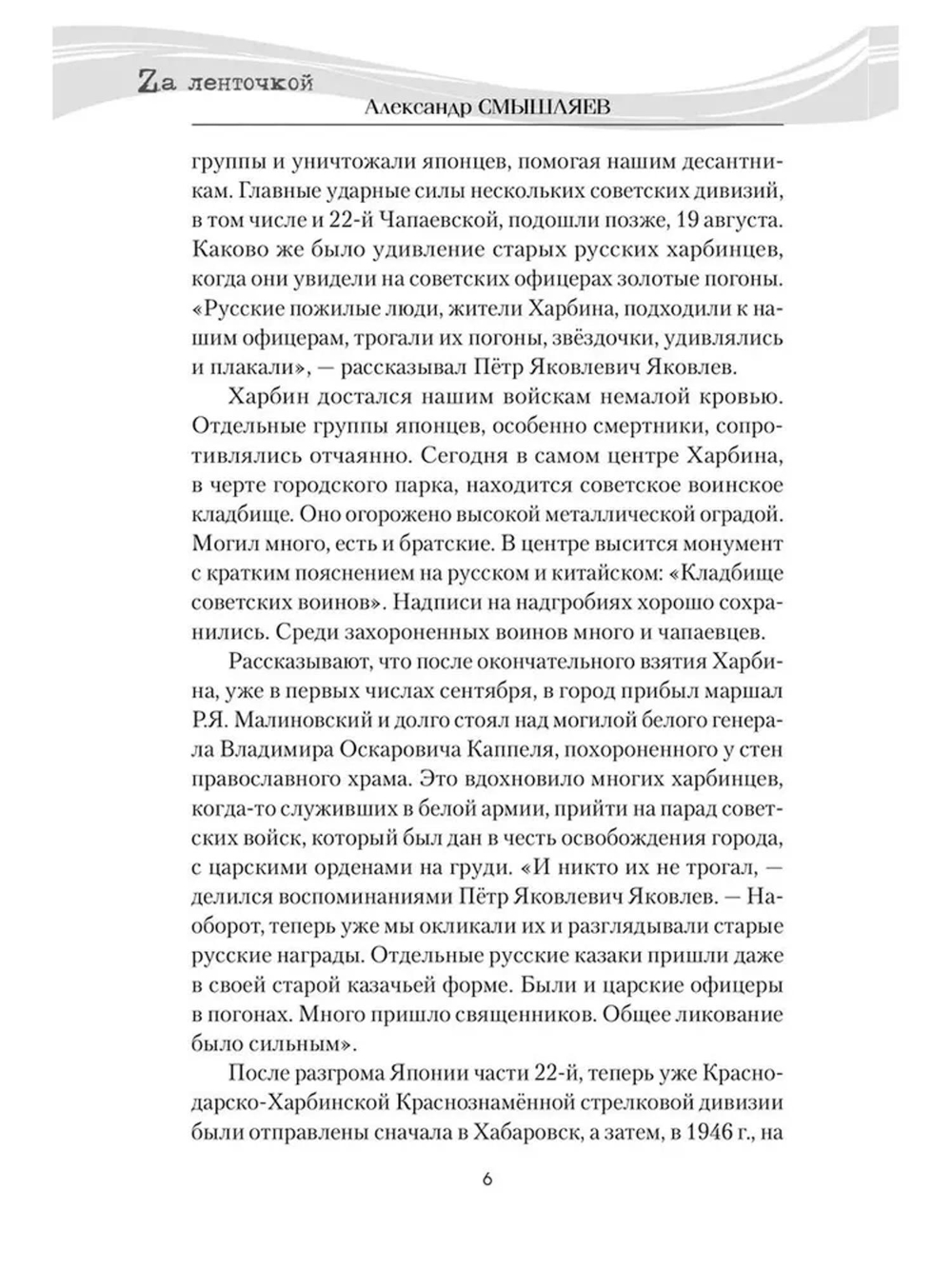 Zа ленточкой
Александр СМЫШЛЯЕВ

группы и уничтожали японцев, помогая нашим десантникам. Главные ударные силы нескольких советских дивизий, в том числе и 22-й Чапаевской, подошли позже, 19 августа. Каково же было удивление старых русских харбинцев, когда они увидели на советских офицерах золотые погоны. «Русские пожилые люди, жители Харбина, подходили к нашим офицерам, трогали их погоны, звёздочки, удивлялись и плакали», — рассказывал Пётр Яковлевич Яковлев.

Харбин достался нашим войскам немалой кровью. Отдельные группы японцев, особенно смертники, сопротивлялись отчаянно. Сегодня в самом центре Харбина, в черте городского парка, находится советское воинское кладбище. Оно огорожено высокой металлической оградой. Могил много, есть и братские. В центре высится монумент с кратким пояснением на русском и китайском: «Кладбище советских воинов». Надписи на надгробиях хорошо сохранились. Среди захороненных воинов много и чапаевцев.

Рассказывают, что после окончательного взятия Харбина, уже в первых числах сентября, в город прибыл маршал Р.Я. Малиновский и долго стоял над могилой белого генерала Владимира Оскаровича Каппеля, похороненного у стен православного храма. Это вдохновило многих харбинцев, когда-то служивших в белой армии, прийти на парад советских войск, который был дан в честь освобождения города, с царскими орденами на груди. «И никто их не трогал, — делился воспоминаниями Пётр Яковлевич Яковлев. — Наоборот, теперь уже мы окликали их и разглядывали старые русские награды. Отдельные русские казаки пришли даже в своей старой казачьей форме. Были и царские офицеры в погонах. Много пришло священников. Общее ликование было сильным».

После разгрома Японии части 22-й, теперь уже Краснодарско-Харбинской Краснознамённой стрелковой дивизии были отправлены сначала в Хабаровск, а затем, в 1946 г., на

6